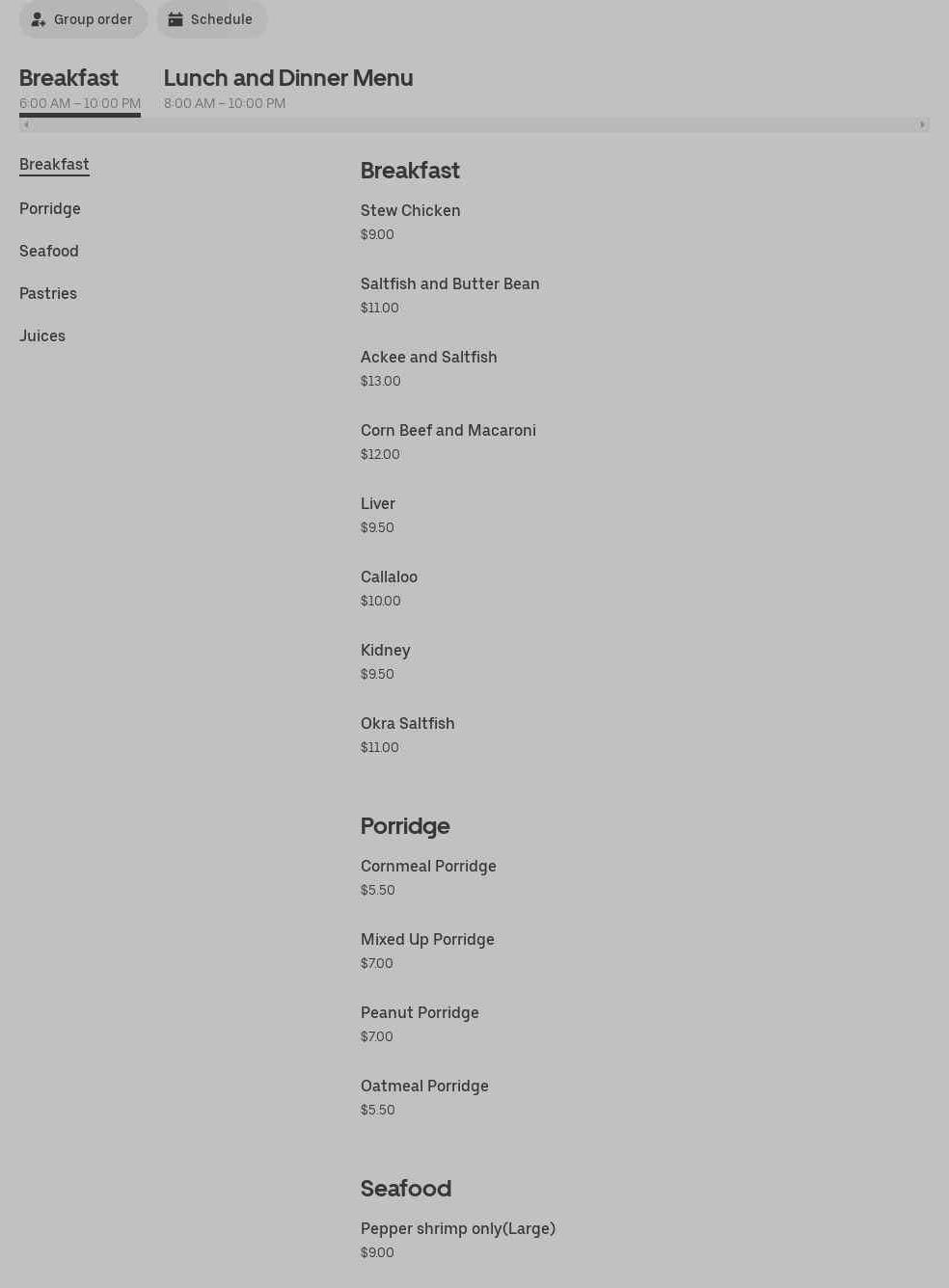 Group order
Schedule

Breakfast
6:00 AM – 10:00 PM

Lunch and Dinner Menu
8:00 AM – 10:00 PM

Breakfast
Porridge
Seafood
Pastries
Juices

Breakfast

Stew Chicken
$9.00

Saltfish and Butter Bean
$11.00

Ackee and Saltfish
$13.00

Corn Beef and Macaroni
$12.00

Liver
$9.50

Callaloo
$10.00

Kidney
$9.50

Okra Saltfish
$11.00

Porridge

Cornmeal Porridge
$5.50

Mixed Up Porridge
$7.00

Peanut Porridge
$7.00

Oatmeal Porridge
$5.50

Seafood

Pepper shrimp only(Large)
$9.00